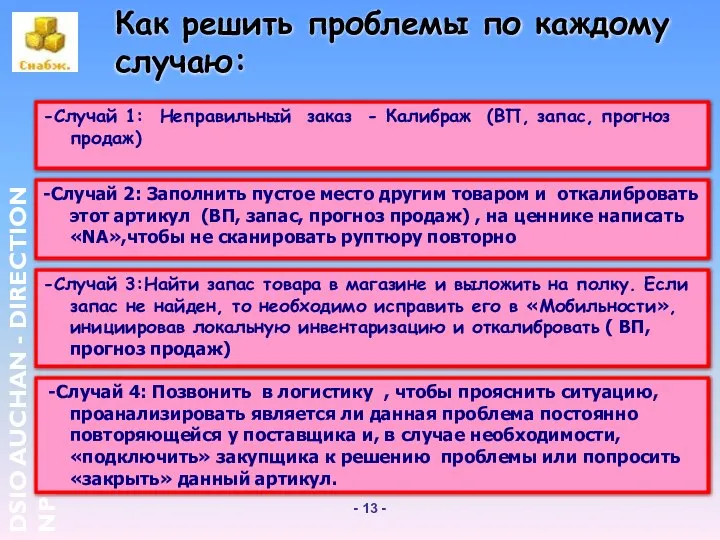 Снабж.

Как решить проблемы по каждому случаю:

-Случай 1: Неправильный заказ - Калибраж (ВП, запас, прогноз продаж)

-Случай 2: Заполнить пустое место другим товаром и откалибровать этот артикул (ВП, запас, прогноз продаж) , на ценнике написать «NA»,чтобы не сканировать руптюру повторно

-Случай 3:Найти запас товара в магазине и выложить на полку. Если запас не найден, то необходимо исправить его в «Мобильности», инициировав локальную инвентаризацию и откалибровать ( ВП, прогноз продаж)

-Случай 4: Позвонить в логистику , чтобы прояснить ситуацию, проанализировать является ли данная проблема постоянно повторяющейся у поставщика и, в случае необходимости, «подключить» закупщика к решению проблемы или попросить «закрыть» данный артикул.

DSIO AUCHAN - DIRECTION NP

- 13 -